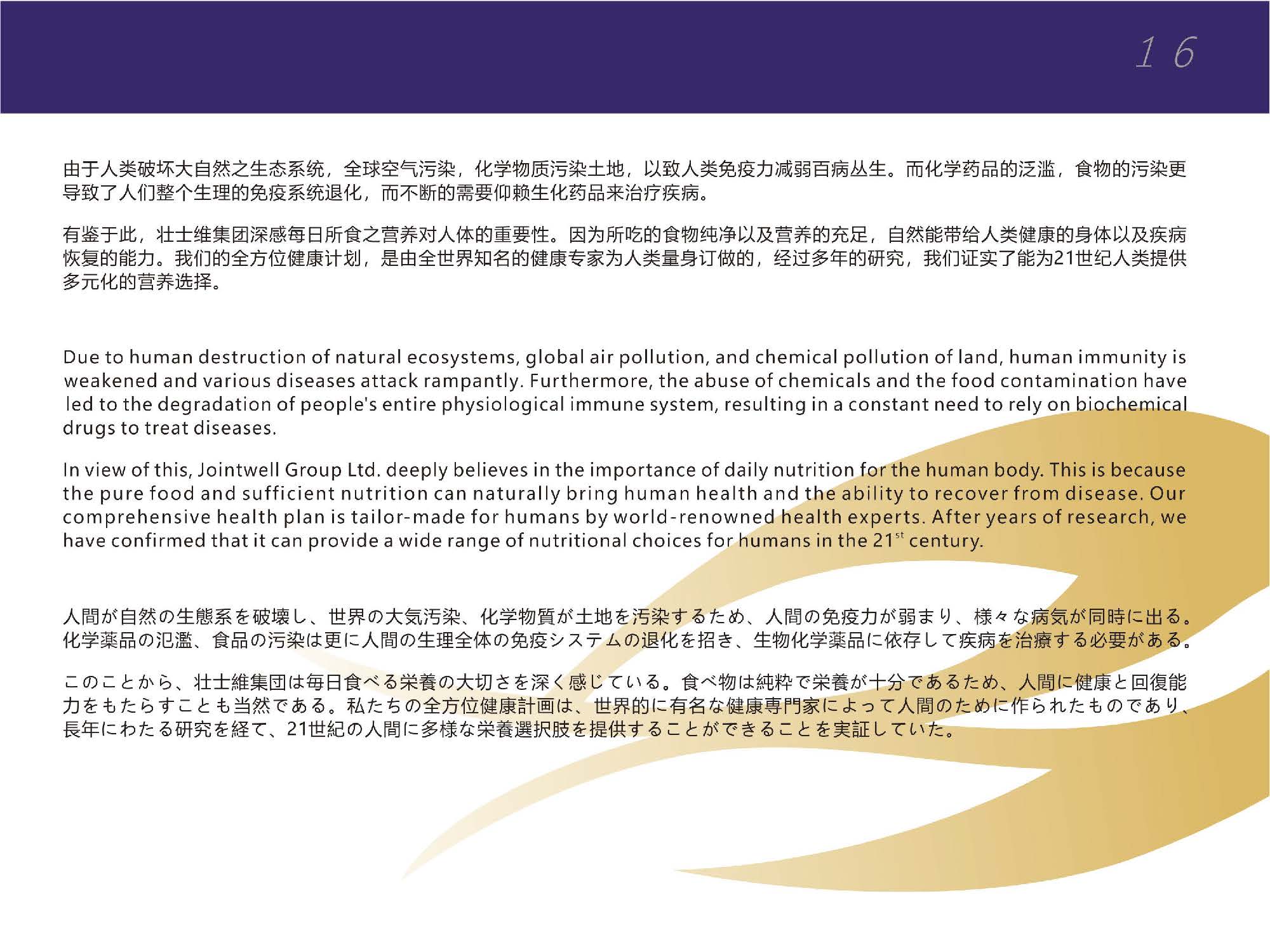 16

由于人类破坏大自然之生态系统，全球空气污染，化学物质污染土地，以致人类免疫力减弱百病丛生。而化学药品的泛滥，食物的污染更导致了人们整个生理的免疫系统退化，而不断的需要仰赖生化药品来治疗疾病。

有鉴于此，壮士维集团深感每日所食之营养对人体的重要性。因为所吃的食物纯净以及营养的充足，自然能带给人类健康的身体以及疾病恢复的能力。我们的全方位健康计划，是由全世界知名的健康专家为人类量身订做的，经过多年的研究，我们证实了能为21世纪人类提供多元化的营养选择。

Due to human destruction of natural ecosystems, global air pollution, and chemical pollution of land, human immunity is weakened and various diseases attack rampantly. Furthermore, the abuse of chemicals and the food contamination have led to the degradation of people's entire physiological immune system, resulting in a constant need to rely on biochemical drugs to treat diseases.

In view of this, Jointwell Group Ltd. deeply believes in the importance of daily nutrition for the human body. This is because the pure food and sufficient nutrition can naturally bring human health and the ability to recover from disease. Our comprehensive health plan is tailor-made for humans by world-renowned health experts. After years of research, we have confirmed that it can provide a wide range of nutritional choices for humans in the 21$^{st}$ century.

人間が自然の生態系を破壊し、世界の大気汚染、化学物質が土地を汚染するため、人間の免疫力が弱まり、様々な病気が同時に出る。化学薬品の氾濫、食品の汚染は更に人間の生理全体の免疫システムの退化を招き、生物化学薬品に依存して疾病を治療する必要がある。

このことから、壮士維集団は毎日食べる栄養の大切さを深く感じている。食べ物は純粋で栄養が十分であるため、人間に健康と回復能力をもたらすことも当然である。私たちの全方位健康計画は、世界的に有名な健康専門家によって人間のために作られたものであり、長年にわたる研究を経て、21世紀の人間に多様な栄養選択肢を提供することができることを実証していた。